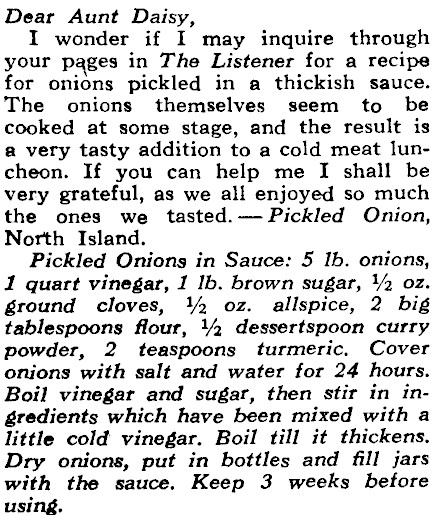 Dear Aunt Daisy,

I wonder if I may inquire through your pages in The Listener for a recipe for onions pickled in a thickish sauce. The onions themselves seem to be cooked at some stage, and the result is a very tasty addition to a cold meat luncheon. If you can help me I shall be very grateful, as we all enjoyed so much the ones we tasted.—Pickled Onion, North Island.

Pickled Onions in Sauce: 5 lb. onions, 1 quart vinegar, 1 lb. brown sugar, ½ oz. ground cloves, ½ oz. allspice, 2 big tablespoons flour, ½ dessertspoon curry powder, 2 teaspoons turmeric. Cover onions with salt and water for 24 hours. Boil vinegar and sugar, then stir in ingredients which have been mixed with a little cold vinegar. Boil till it thickens. Dry onions, put in bottles and fill jars with the sauce. Keep 3 weeks before using.